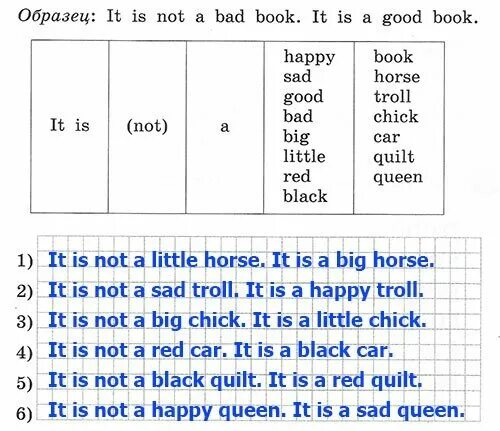 Образец: It is not a bad book. It is a good book.

| It is | (not) | a | happy sad good bad big little red black | book horse troll chick car quilt queen |
|---|---|---|---|---|

1) It is not a little horse. It is a big horse.
2) It is not a sad troll. It is a happy troll.
3) It is not a big chick. It is a little chick.
4) It is not a red car. It is a black car.
5) It is not a black quilt. It is a red quilt.
6) It is not a happy queen. It is a sad queen.